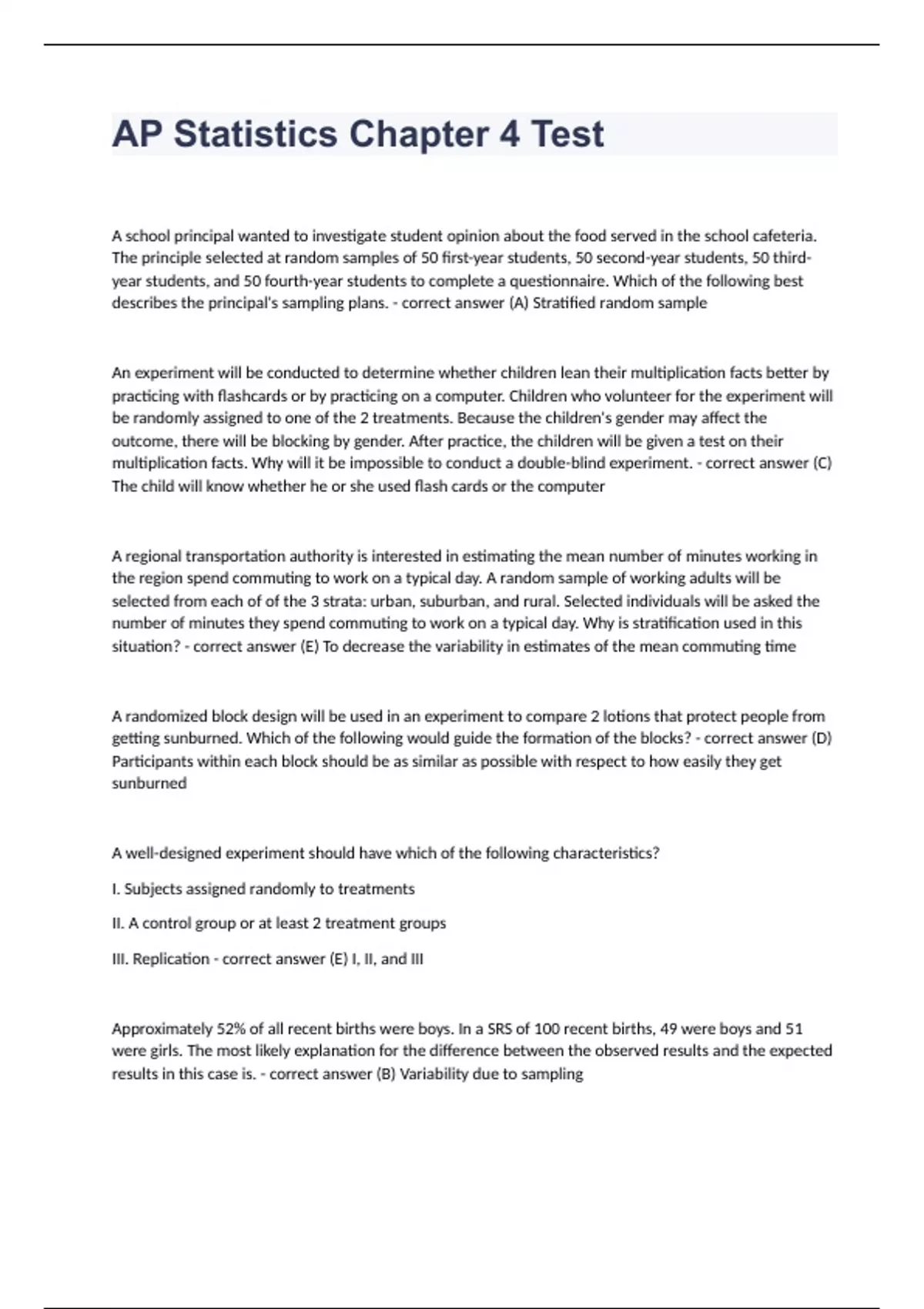 AP Statistics Chapter 4 Test

A school principal wanted to investigate student opinion about the food served in the school cafeteria. The principle selected at random samples of 50 first-year students, 50 second-year students, 50 third-year students, and 50 fourth-year students to complete a questionnaire. Which of the following best describes the principal's sampling plans. - correct answer (A) Stratified random sample

An experiment will be conducted to determine whether children lean their multiplication facts better by practicing with flashcards or by practicing on a computer. Children who volunteer for the experiment will be randomly assigned to one of the 2 treatments. Because the children's gender may affect the outcome, there will be blocking by gender. After practice, the children will be given a test on their multiplication facts. Why will it be impossible to conduct a double-blind experiment. - correct answer (C) The child will know whether he or she used flash cards or the computer

A regional transportation authority is interested in estimating the mean number of minutes working in the region spend commuting to work on a typical day. A random sample of working adults will be selected from each of of the 3 strata: urban, suburban, and rural. Selected individuals will be asked the number of minutes they spend commuting to work on a typical day. Why is stratification used in this situation? - correct answer (E) To decrease the variability in estimates of the mean commuting time

A randomized block design will be used in an experiment to compare 2 lotions that protect people from getting sunburned. Which of the following would guide the formation of the blocks? - correct answer (D) Participants within each block should be as similar as possible with respect to how easily they get sunburned

A well-designed experiment should have which of the following characteristics?

I. Subjects assigned randomly to treatments

II. A control group or at least 2 treatment groups

III. Replication - correct answer (E) I, II, and III

Approximately 52% of all recent births were boys. In a SRS of 100 recent births, 49 were boys and 51 were girls. The most likely explanation for the difference between the observed results and the expected results in this case is. - correct answer (B) Variability due to sampling